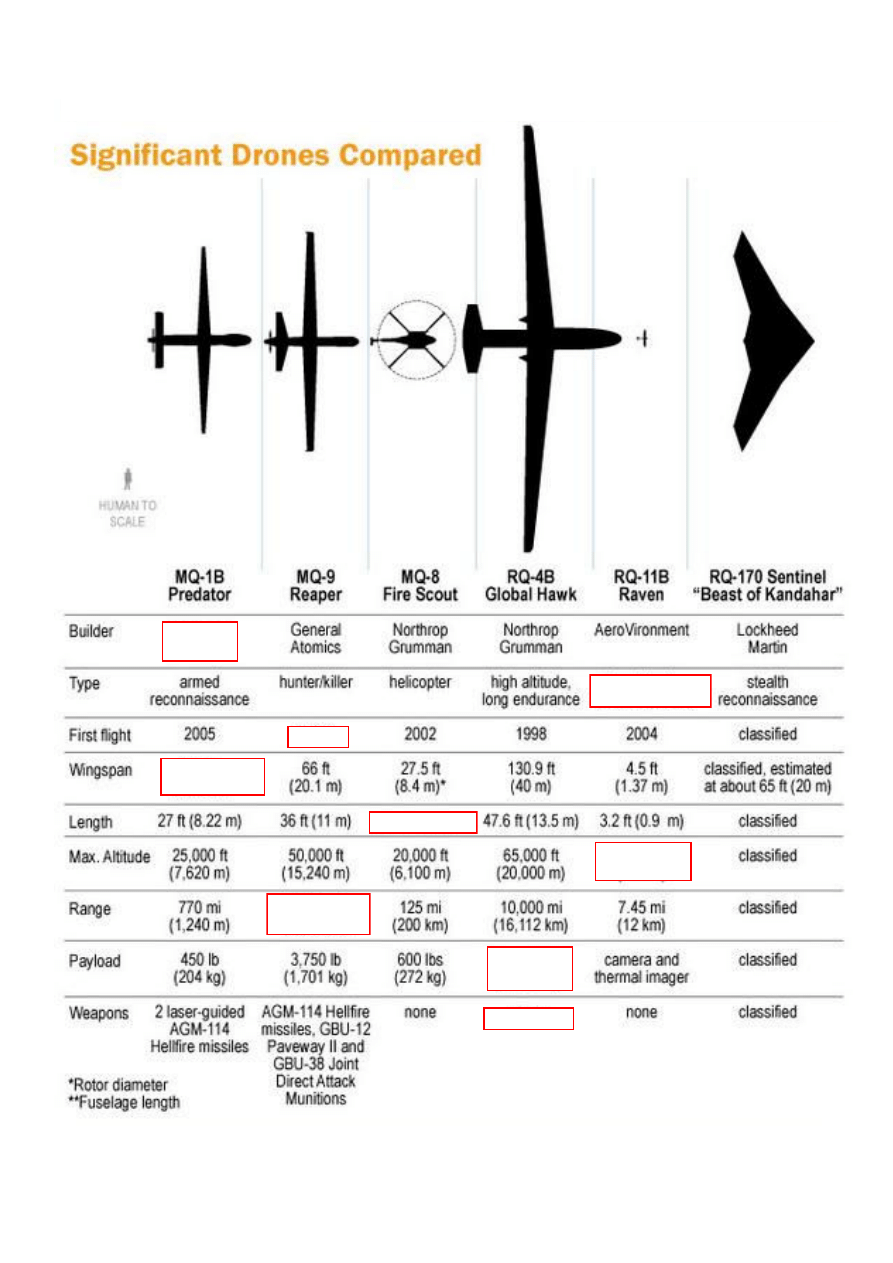 Significant Drones Compared

HUMAN TO SCALE

| | MQ-1B Predator | MQ-9 Reaper | MQ-8 Fire Scout | RQ-4B Global Hawk | RQ-11B Raven | RQ-170 Sentinel "Beast of Kandahar" |
|---|---|---|---|---|---|---|
| Builder | | General Atomics | Northrop Grumman | Northrop Grumman | AeroVironment | Lockheed Martin |
| Type | armed reconnaissance | hunter/killer | helicopter | high altitude, long endurance | | stealth reconnaissance |
| First flight | 2005 | | 2002 | 1998 | 2004 | classified |
| Wingspan | | 66 ft (20.1 m) | 27.5 ft (8.4 m)* | 130.9 ft (40 m) | 4.5 ft (1.37 m) | classified, estimated at about 65 ft (20 m) |
| Length | 27 ft (8.22 m) | 36 ft (11 m) | | 47.6 ft (13.5 m) | 3.2 ft (0.9 m) | classified |
| Max. Altitude | 25,000 ft (7,620 m) | 50,000 ft (15,240 m) | 20,000 ft (6,100 m) | 65,000 ft (20,000 m) | | classified |
| Range | 770 mi (1,240 m) | | 125 mi (200 km) | 10,000 mi (16,112 km) | 7.45 mi (12 km) | classified |
| Payload | 450 lb (204 kg) | 3,750 lb (1,701 kg) | 600 lbs (272 kg) | | camera and thermal imager | classified |
| Weapons | 2 laser-guided AGM-114 Hellfire missiles | AGM-114 Hellfire missiles, GBU-12 Paveway II and GBU-38 Joint Direct Attack Munitions | none | | none | classified |

*Rotor diameter
**Fuselage length